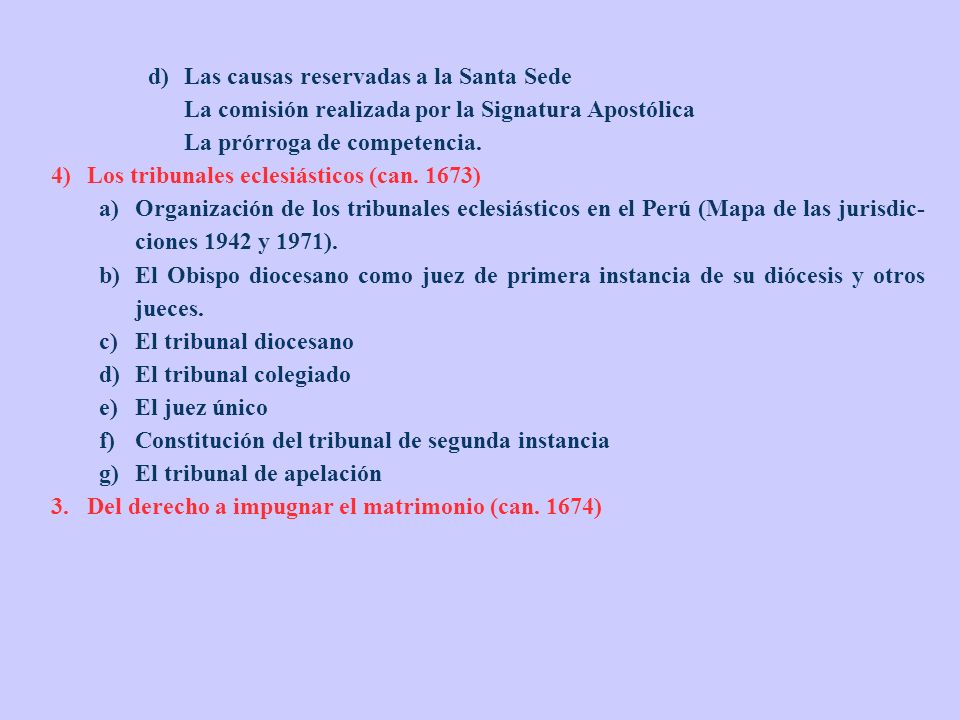 d) Las causas reservadas a la Santa Sede
La comisión realizada por la Signatura Apostólica
La prórroga de competencia.

4) Los tribunales eclesiásticos (can. 1673)

a) Organización de los tribunales eclesiásticos en el Perú (Mapa de las jurisdicciones 1942 y 1971).

b) El Obispo diocesano como juez de primera instancia de su diócesis y otros jueces.

c) El tribunal diocesano

d) El tribunal colegiado

e) El juez único

f) Constitución del tribunal de segunda instancia

g) El tribunal de apelación

3. Del derecho a impugnar el matrimonio (can. 1674)